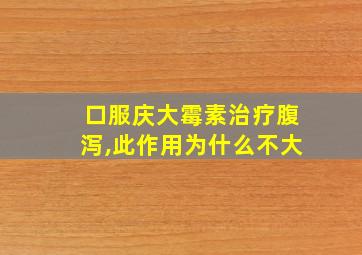 口服庆大霉素治疗腹泻,此作用为什么不大